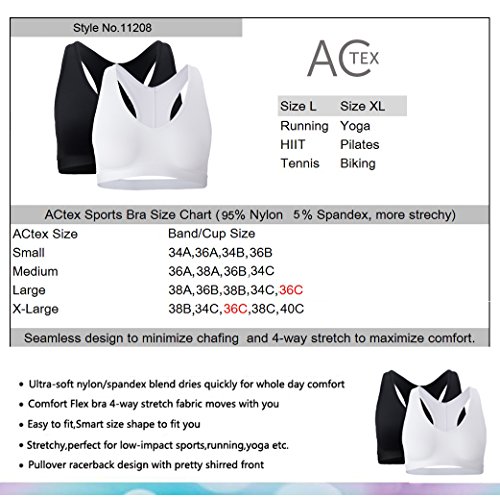 Style No.11208

ACTEX

| Size L | Size XL |
|---|---|
| Running | Yoga |
| HIIT | Pilates |
| Tennis | Biking |

ACtex Sports Bra Size Chart (95% Nylon 5% Spandex, more strechy)

| ACtex Size | Band/Cup Size |
|---|---|
| Small | 34A,36A,34B,36B |
| Medium | 36A,38A,36B,34C |
| Large | 38A,36B,38B,34C,36C |
| X-Large | 38B,34C,36C,38C,40C |

Seamless design to minimize chafing and 4-way stretch to maximize comfort.

• Ultra-soft nylon/spandex blend dries quickly for whole day comfort
• Comfort Flex bra 4-way stretch fabric moves with you
• Easy to fit,Smart size shape to fit you
• Stretchy,perfect for low-impact sports,running,yoga etc.
• Pullover racerback design with pretty shirred front